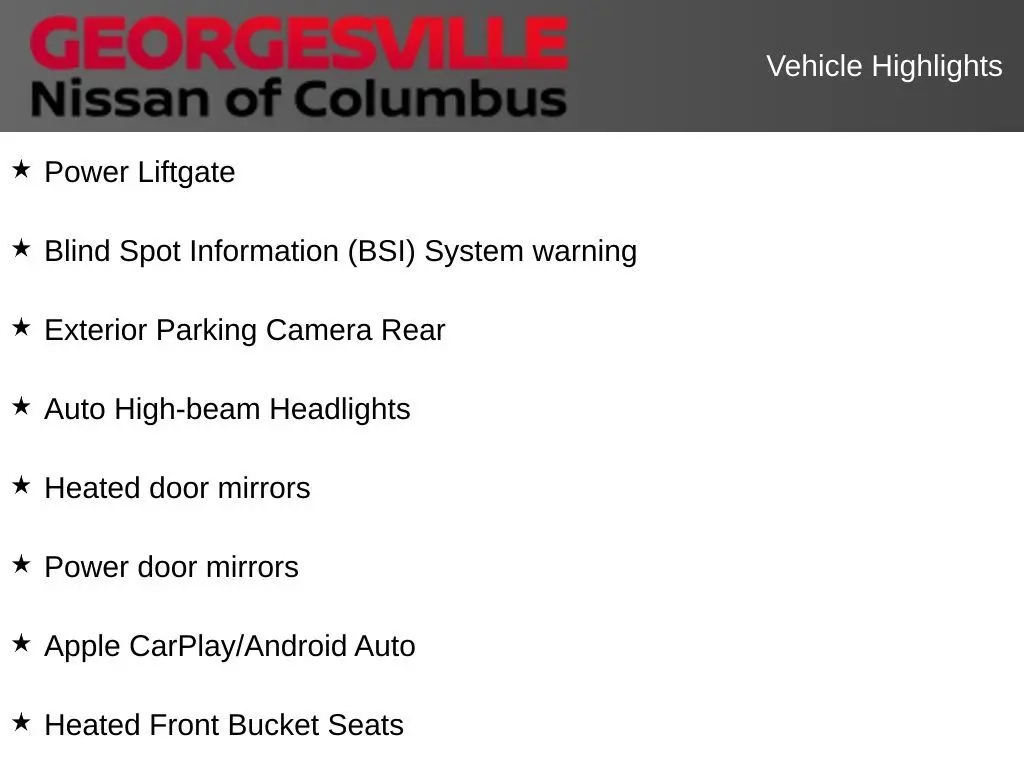 GEORGESVILLE
Nissan of Columbus

Vehicle Highlights

★ Power Liftgate

★ Blind Spot Information (BSI) System warning

★ Exterior Parking Camera Rear

★ Auto High-beam Headlights

★ Heated door mirrors

★ Power door mirrors

★ Apple CarPlay/Android Auto

★ Heated Front Bucket Seats